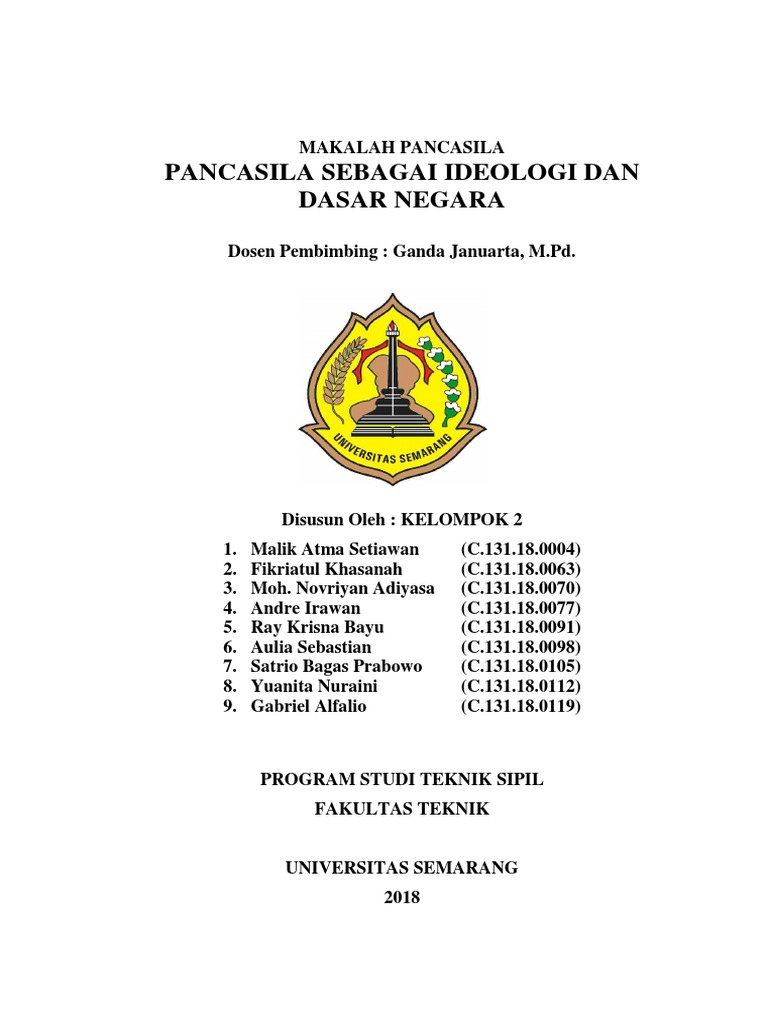 MAKALAH PANCASILA
PANCASILA SEBAGAI IDEOLOGI DAN DASAR NEGARA

Dosen Pembimbing : Ganda Januarta, M.Pd.

UNIVERSITAS SEMARANG

Disusun Oleh : KELOMPOK 2

1. Malik Atma Setiawan (C.131.18.0004)
2. Fikriatul Khasanah (C.131.18.0063)
3. Moh. Novriyan Adiyasa (C.131.18.0070)
4. Andre Irawan (C.131.18.0077)
5. Ray Krisna Bayu (C.131.18.0091)
6. Aulia Sebastian (C.131.18.0098)
7. Satrio Bagas Prabowo (C.131.18.0105)
8. Yuanita Nuraini (C.131.18.0112)
9. Gabriel Alfalio (C.131.18.0119)

PROGRAM STUDI TEKNIK SIPIL
FAKULTAS TEKNIK

UNIVERSITAS SEMARANG
2018